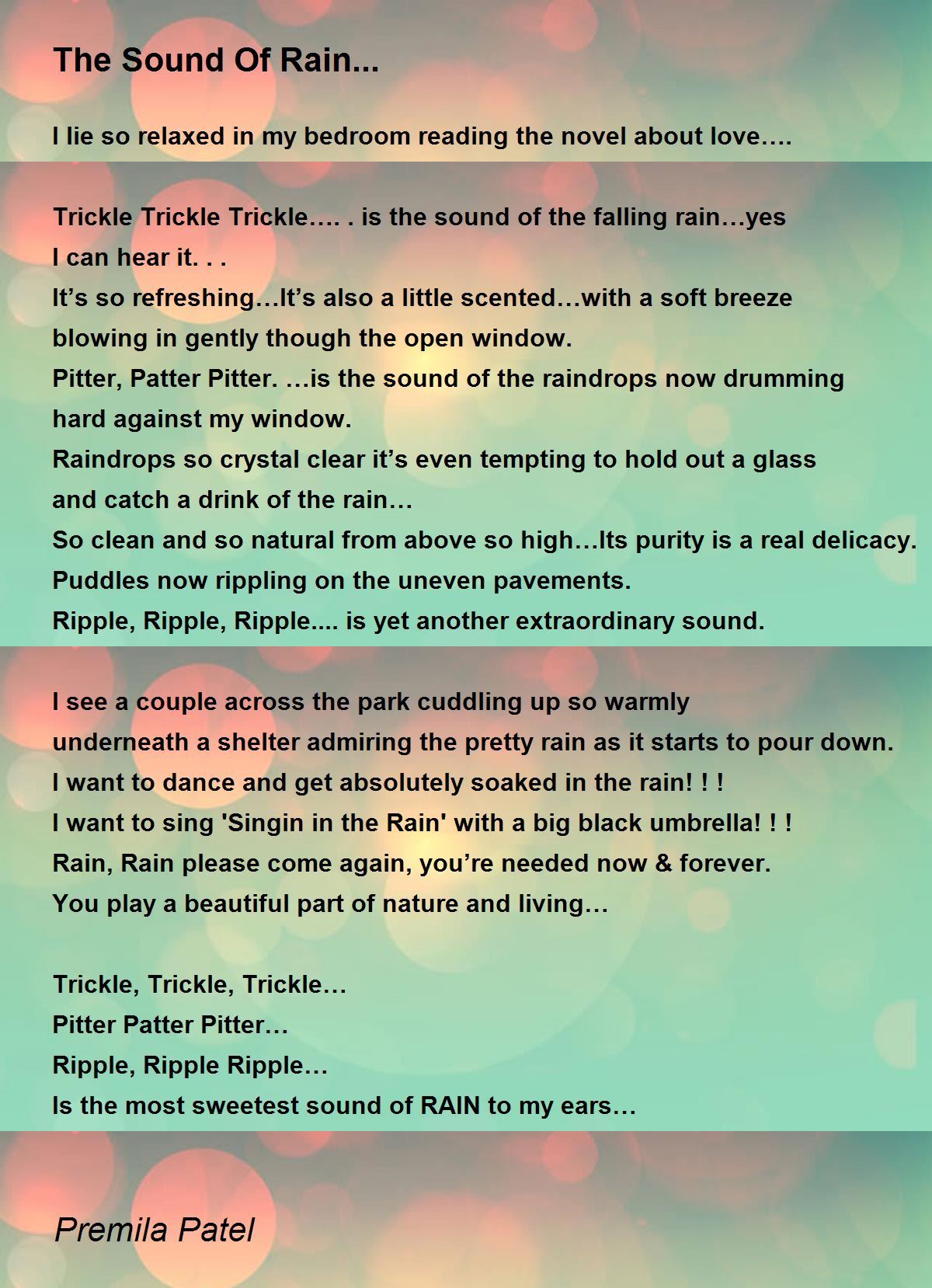 The Sound Of Rain...

I lie so relaxed in my bedroom reading the novel about love….

Trickle Trickle Trickle…. . is the sound of the falling rain…yes
I can hear it. . .
It's so refreshing…It's also a little scented…with a soft breeze
blowing in gently though the open window.
Pitter, Patter Pitter. …is the sound of the raindrops now drumming
hard against my window.
Raindrops so crystal clear it's even tempting to hold out a glass
and catch a drink of the rain…
So clean and so natural from above so high…Its purity is a real delicacy.
Puddles now rippling on the uneven pavements.
Ripple, Ripple, Ripple.... is yet another extraordinary sound.

I see a couple across the park cuddling up so warmly
underneath a shelter admiring the pretty rain as it starts to pour down.
I want to dance and get absolutely soaked in the rain! ! !
I want to sing 'Singin in the Rain' with a big black umbrella! ! !
Rain, Rain please come again, you're needed now & forever.
You play a beautiful part of nature and living…

Trickle, Trickle, Trickle…
Pitter Patter Pitter…
Ripple, Ripple Ripple…
Is the most sweetest sound of RAIN to my ears…

Premila Patel